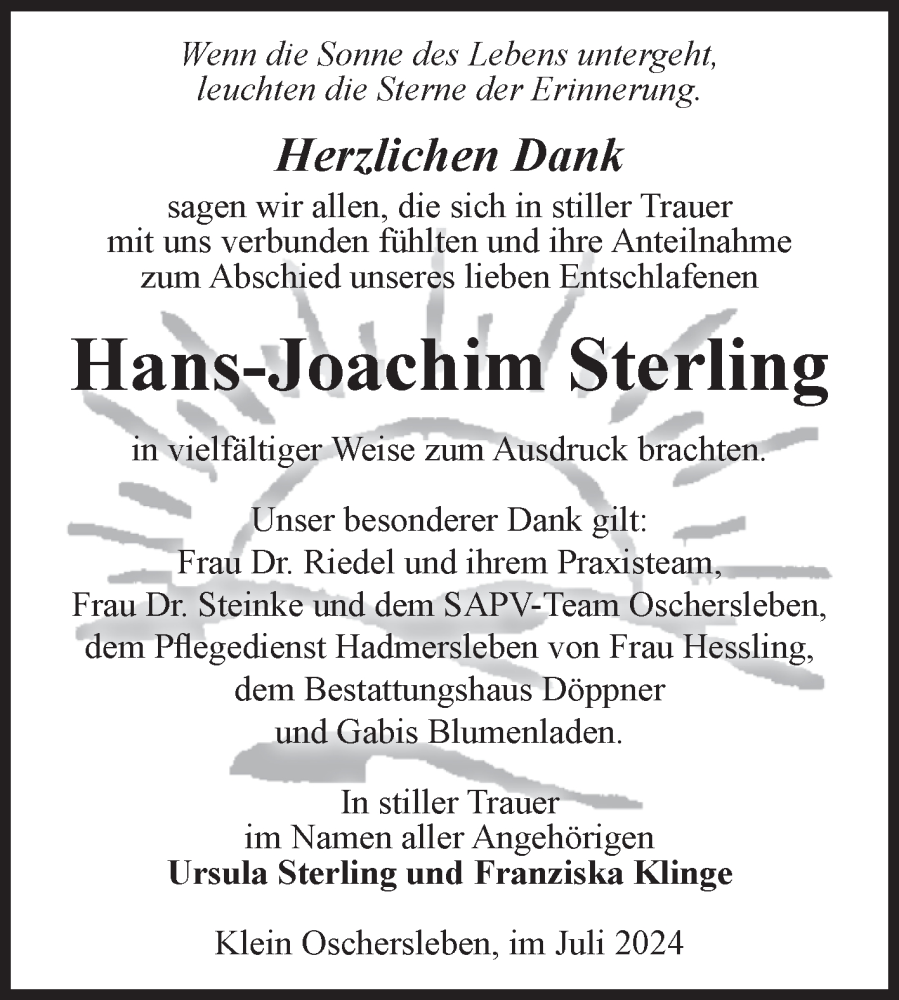 Wenn die Sonne des Lebens untergeht,
leuchten die Sterne der Erinnerung.

Herzlichen Dank

sagen wir allen, die sich in stiller Trauer mit uns verbunden fühlten und ihre Anteilnahme zum Abschied unseres lieben Entschlafenen

Hans-Joachim Sterling

in vielfältiger Weise zum Ausdruck brachten.

Unser besonderer Dank gilt:
Frau Dr. Riedel und ihrem Praxisteam,
Frau Dr. Steinke und dem SAPV-Team Oschersleben,
dem Pflegedienst Hadmersleben von Frau Hessling,
dem Bestattungshaus Döppner
und Gabis Blumenladen.

In stiller Trauer
im Namen aller Angehörigen
Ursula Sterling und Franziska Klinge

Klein Oschersleben, im Juli 2024